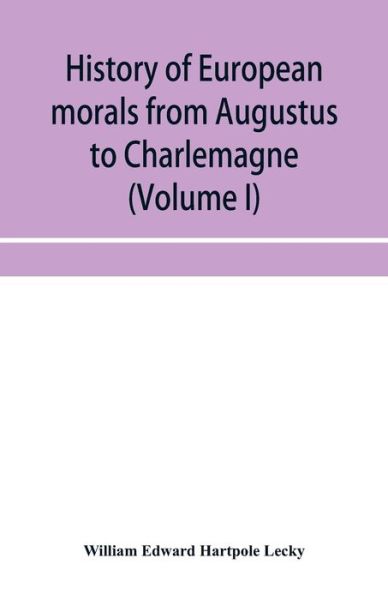 History of European morals from Augustus to Charlemagne (Volume I)

William Edward Hartpole Lecky